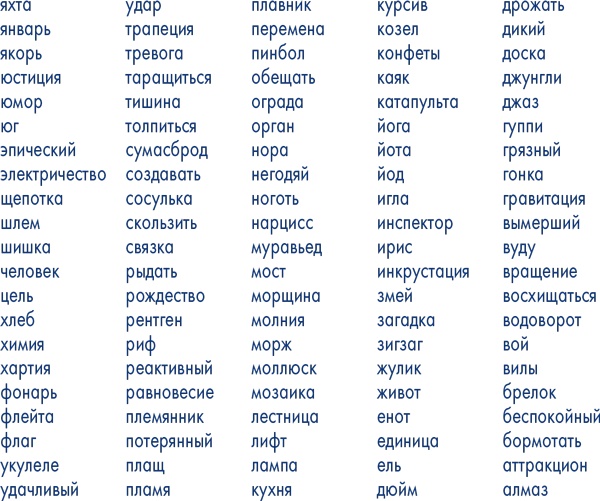 яхта
январь
якорь
юстиция
юмор
юг
эпический
электричество
щепотка
шлем
шишка
человек
цель
хлеб
химия
хартия
фонарь
флейта
флаг
укулеле
удачливый

удар
трапеция
тревога
таращиться
тишина
толпиться
сумасброд
создавать
сосулька
скользить
связка
рыдать
рождество
рентген
риф
реактивный
равновесие
племянник
потерянный
плащ
пламя

плавник
перемена
пинбол
обещать
ограда
орган
нора
негодяй
ноготь
нарцисс
муравьед
мост
морщина
молния
морж
моллюск
мозаика
лестница
лифт
лампа
кухня

курсив
козел
конфеты
каяк
катапульта
йога
йота
йод
игла
инспектор
ирис
инкрустация
змей
загадка
зигзаг
жулик
живот
енот
единица
ель
дюйм

дрожать
дикий
доска
джунгли
джаз
гуппи
грязный
гонка
гравитация
вымерший
вуду
вращение
восхищаться
водоворот
вой
вилы
брелок
беспокойный
бормотать
аттракцион
алмаз